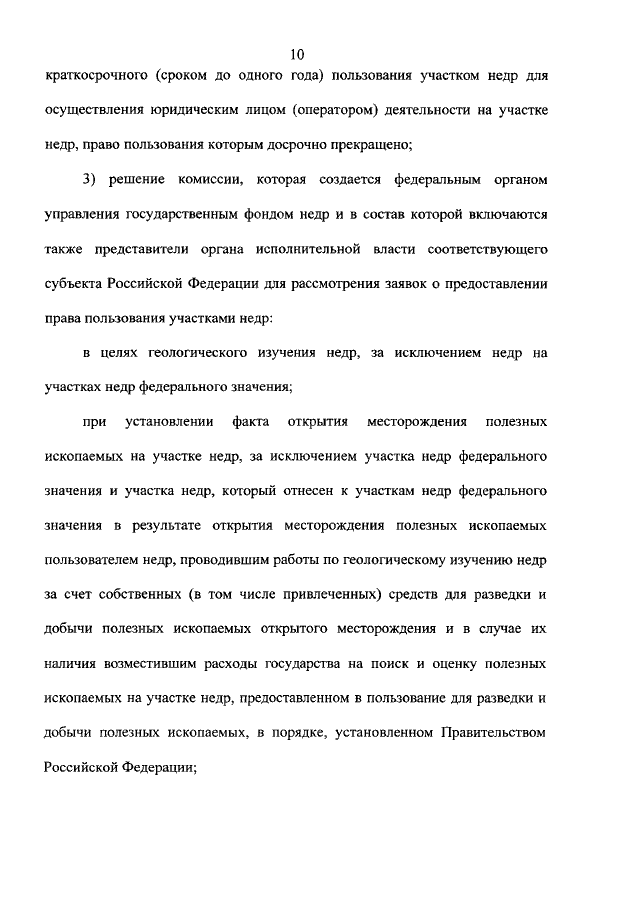 10

краткосрочного (сроком до одного года) пользования участком недр для осуществления юридическим лицом (оператором) деятельности на участке недр, право пользования которым досрочно прекращено;

3) решение комиссии, которая создается федеральным органом управления государственным фондом недр и в состав которой включаются также представители органа исполнительной власти соответствующего субъекта Российской Федерации для рассмотрения заявок о предоставлении права пользования участками недр:

в целях геологического изучения недр, за исключением недр на участках недр федерального значения;

при установлении факта открытия месторождения полезных ископаемых на участке недр, за исключением участка недр федерального значения и участка недр, который отнесен к участкам недр федерального значения в результате открытия месторождения полезных ископаемых пользователем недр, проводившим работы по геологическому изучению недр за счет собственных (в том числе привлеченных) средств для разведки и добычи полезных ископаемых открытого месторождения и в случае их наличия возместившим расходы государства на поиск и оценку полезных ископаемых на участке недр, предоставленном в пользование для разведки и добычи полезных ископаемых, в порядке, установленном Правительством Российской Федерации;